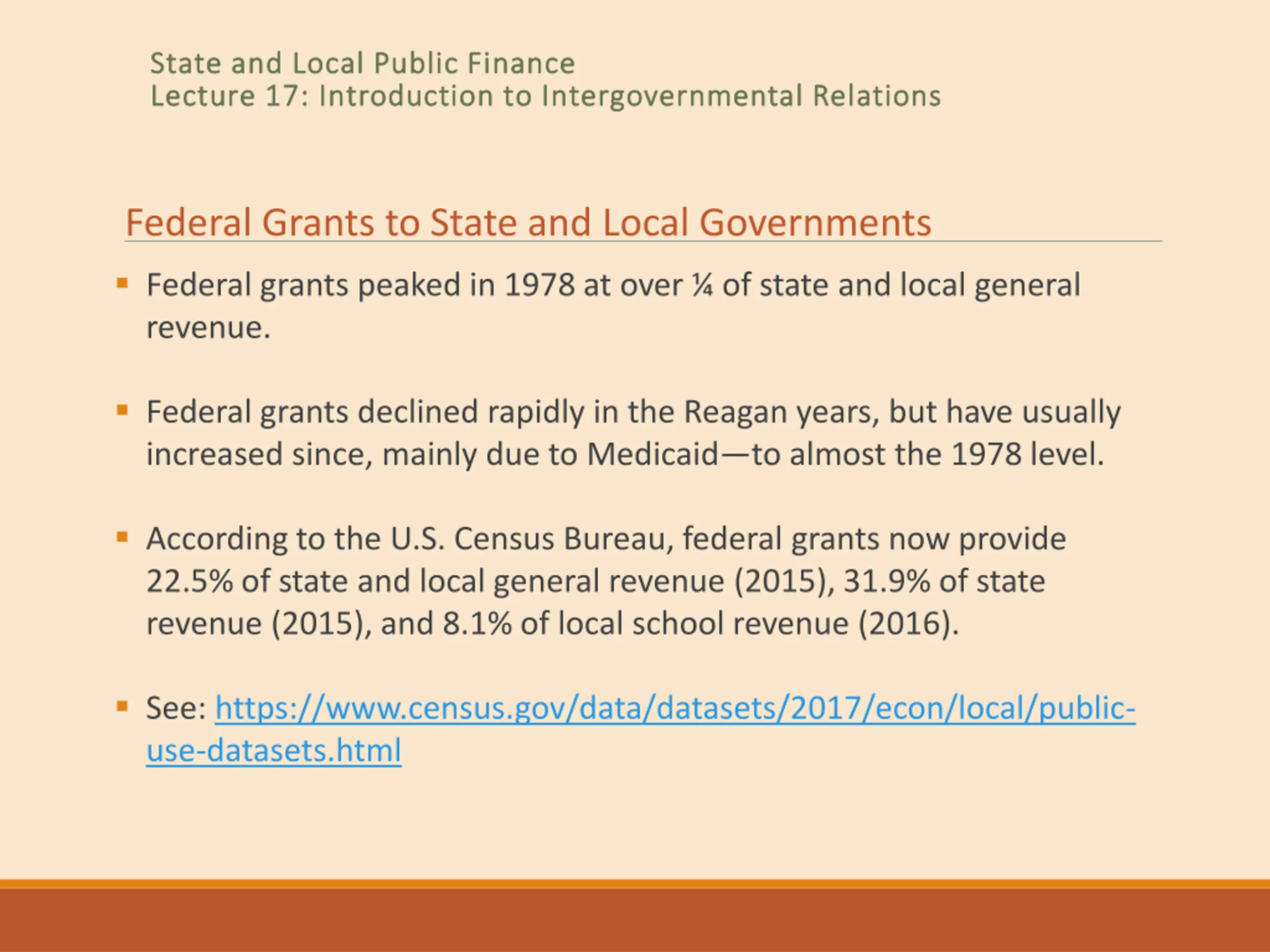 State and Local Public Finance
Lecture 17: Introduction to Intergovernmental Relations

Federal Grants to State and Local Governments

▪ Federal grants peaked in 1978 at over ¼ of state and local general revenue.

▪ Federal grants declined rapidly in the Reagan years, but have usually increased since, mainly due to Medicaid—to almost the 1978 level.

▪ According to the U.S. Census Bureau, federal grants now provide 22.5% of state and local general revenue (2015), 31.9% of state revenue (2015), and 8.1% of local school revenue (2016).

▪ See: https://www.census.gov/data/datasets/2017/econ/local/public-use-datasets.html